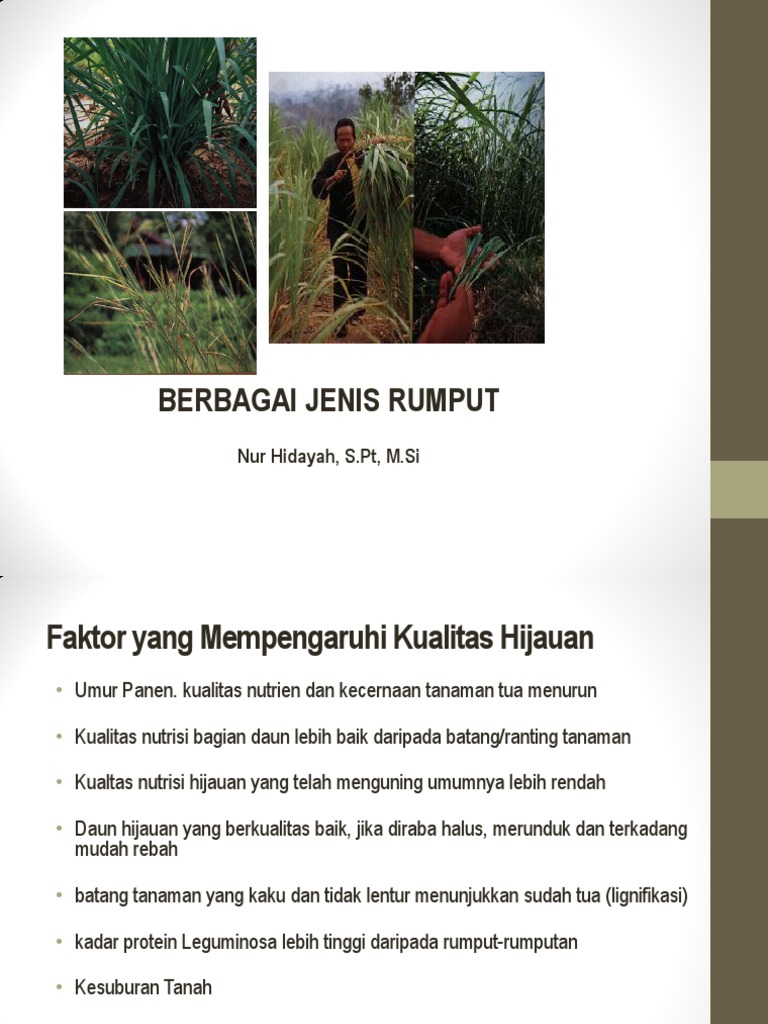 BERBAGAI JENIS RUMPUT

Nur Hidayah, S.Pt, M.Si

Faktor yang Mempengaruhi Kualitas Hijauan

• Umur Panen. kualitas nutrien dan kecernaan tanaman tua menurun

• Kualitas nutrisi bagian daun lebih baik daripada batang/ranting tanaman

• Kualtas nutrisi hijauan yang telah menguning umumnya lebih rendah

• Daun hijauan yang berkualitas baik, jika diraba halus, merunduk dan terkadang mudah rebah

• batang tanaman yang kaku dan tidak lentur menunjukkan sudah tua (lignifikasi)

• kadar protein Leguminosa lebih tinggi daripada rumput-rumputan

• Kesuburan Tanah